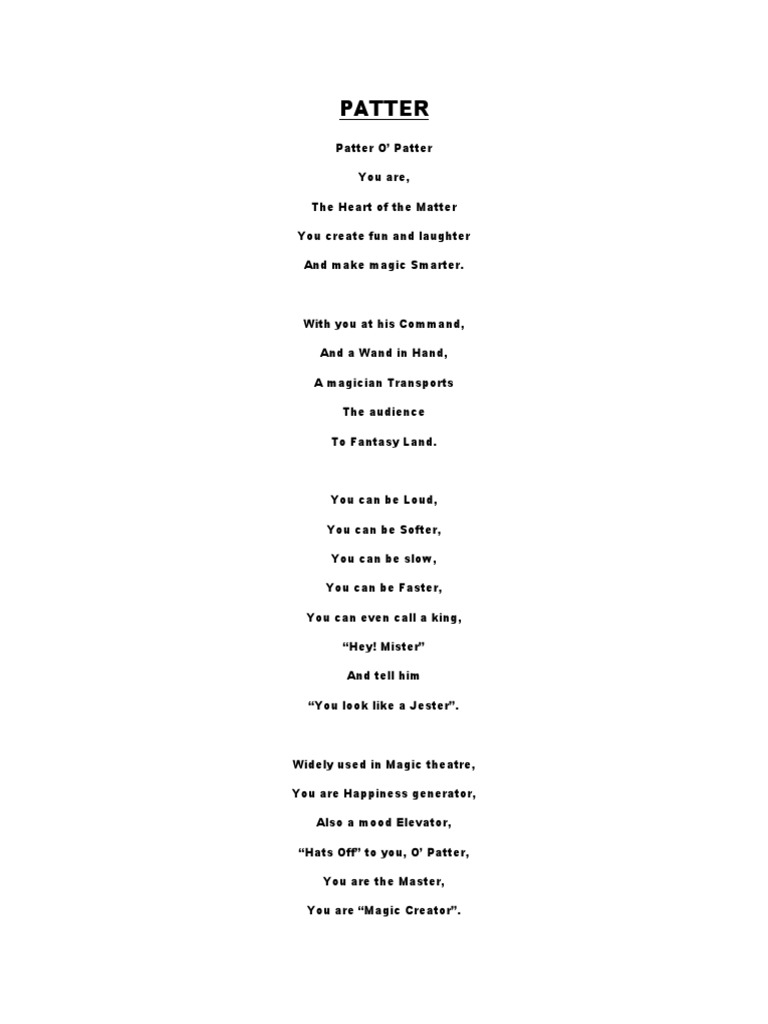 PATTER

Patter O' Patter
You are,
The Heart of the Matter
You create fun and laughter
And make magic Smarter.

With you at his Command,
And a Wand in Hand,
A magician Transports
The audience
To Fantasy Land.

You can be Loud,
You can be Softer,
You can be slow,
You can be Faster,
You can even call a king,
"Hey! Mister"
And tell him
"You look like a Jester".

Widely used in Magic theatre,
You are Happiness generator,
Also a mood Elevator,
"Hats Off" to you, O' Patter,
You are the Master,
You are "Magic Creator".